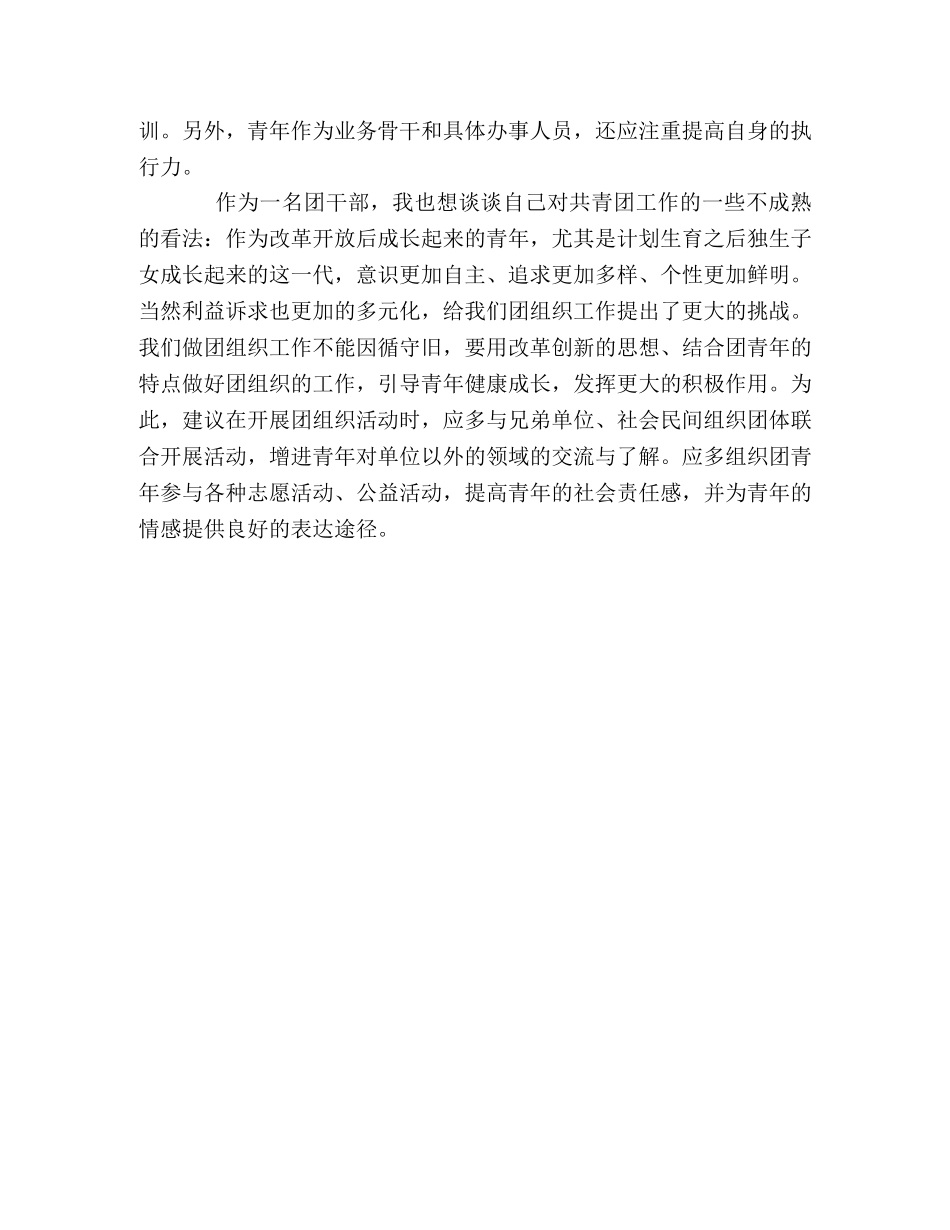 训。另外，青年作为业务骨干和具体办事人员，还应注重提高自身的执行力。

作为一名团干部，我也想谈谈自己对共青团工作的一些不成熟的看法：作为改革开放后成长起来的青年，尤其是计划生育之后独生子女成长起来的这一代，意识更加自主、追求更加多样、个性更加鲜明。当然利益诉求也更加的多元化，给我们团组织工作提出了更大的挑战。我们做团组织工作不能因循守旧，要用改革创新的思想、结合团青年的特点做好团组织的工作，引导青年健康成长，发挥更大的积极作用。为此，建议在开展团组织活动时，应多与兄弟单位、社会民间组织团体联合开展活动，增进青年对单位以外的领域的交流与了解。应多组织团青年参与各种志愿活动、公益活动，提高青年的社会责任感，并为青年的情感提供良好的表达途径。